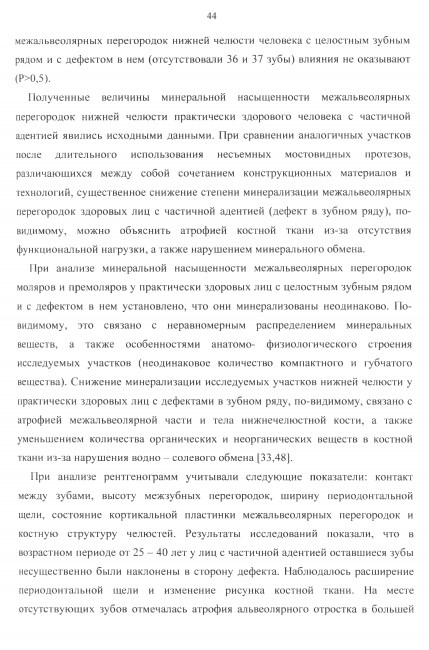 44

межальвеолярных перегородок нижней челюсти человека с целостным зубным рядом и с дефектом в нем (отсутствовали 36 и 37 зубы) влияния не оказывают (P>0,5).

Полученные величины минеральной насыщенности межальвеолярных перегородок нижней челюсти практически здорового человека с частичной адентией явились исходными данными. При сравнении аналогичных участков после длительного использования несъемных мостовидных протезов, различающихся между собой сочетанием конструкционных материалов и технологий, существенное снижение степени минерализации межальвеолярных перегородок здоровых лиц с частичной адентией (дефект в зубном ряду), по-видимому, можно объяснить атрофией костной ткани из-за отсутствия функциональной нагрузки, а также нарушением минерального обмена.

При анализе минеральной насыщенности межальвеолярных перегородок моляров и премоляров у практически здоровых лиц с целостным зубным рядом и с дефектом в нем установлено, что они минерализованы неодинаково. По-видимому, это связано с неравномерным распределением минеральных веществ, а также особенностями анатомо- физиологического строения исследуемых участков (неодинаковое количество компактного и губчатого вещества). Снижение минерализации исследуемых участков нижней челюсти у практически здоровых лиц с дефектами в зубном ряду, по-видимому, связано с атрофией межальвеолярной части и тела нижнечелюстной кости, а также уменьшением количества органических и неорганических веществ в костной ткани из-за нарушения водно – солевого обмена [33,48].

При анализе рентгенограмм учитывали следующие показатели: контакт между зубами, высоту межзубных перегородок, ширину периодонтальной щели, состояние кортикальной пластинки межальвеолярных перегородок и костную структуру челюстей. Результаты исследований показали, что в возрастном периоде от 25 – 40 лет у лиц с частичной адентией оставшиеся зубы несущественно были наклонены в сторону дефекта. Наблюдалось расширение периодонтальной щели и изменение рисунка костной ткани. На месте отсутствующих зубов отмечалась атрофия альвеолярного отростка в большей